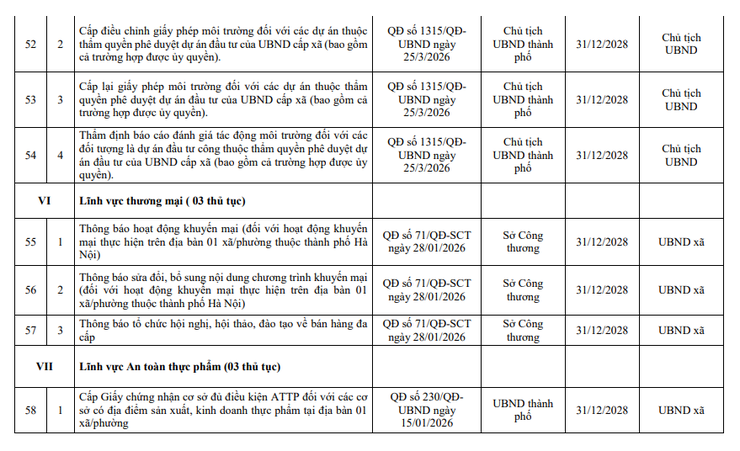 | | | | | | | |
|---|---|---|---|---|---|---|
| 52 | 2 | Cấp điều chỉnh giấy phép môi trường đối với các dự án thuộc thẩm quyền phê duyệt dự án đầu tư của UBND cấp xã (bao gồm cả trường hợp được ủy quyền). | QĐ số 1315/QĐ-UBND ngày 25/3/2026 | Chủ tịch UBND thành phố | 31/12/2028 | Chủ tịch UBND |
| 53 | 3 | Cấp lại giấy phép môi trường đối với các dự án thuộc thẩm quyền phê duyệt dự án đầu tư của UBND cấp xã (bao gồm cả trường hợp được ủy quyền). | QĐ số 1315/QĐ-UBND ngày 25/3/2026 | Chủ tịch UBND thành phố | 31/12/2028 | Chủ tịch UBND |
| 54 | 4 | Thẩm định báo cáo đánh giá tác động môi trường đối với các đối tượng là dự án đầu tư công thuộc thẩm quyền phê duyệt dự án đầu tư của UBND cấp xã (bao gồm cả trường hợp được ủy quyền). | QĐ số 1315/QĐ-UBND ngày 25/3/2026 | Chủ tịch UBND thành phố | 31/12/2028 | Chủ tịch UBND |
| VI | | Lĩnh vực thương mại ( 03 thủ tục) | | | | |
| 55 | 1 | Thông báo hoạt động khuyến mại (đối với hoạt động khuyến mại thực hiện trên địa bàn 01 xã/phường thuộc thành phố Hà Nội) | QĐ số 71/QĐ-SCT ngày 28/01/2026 | Sở Công thương | 31/12/2028 | UBND xã |
| 56 | 2 | Thông báo sửa đổi, bổ sung nội dung chương trình khuyến mại (đối với hoạt động khuyến mại thực hiện trên địa bàn 01 xã/phường thuộc thành phố Hà Nội) | QĐ số 71/QĐ-SCT ngày 28/01/2026 | Sở Công thương | 31/12/2028 | UBND xã |
| 57 | 3 | Thông báo tổ chức hội nghị, hội thảo, đào tạo về bán hàng đa cấp | QĐ số 71/QĐ-SCT ngày 28/01/2026 | Sở Công thương | 31/12/2028 | UBND xã |
| VII | | Lĩnh vực An toàn thực phẩm (03 thủ tục) | | | | |
| 58 | 1 | Cấp Giấy chứng nhận cơ sở đủ điều kiện ATTP đối với các cơ sở có địa điểm sản xuất, kinh doanh thực phẩm tại địa bàn 01 xã/phường | QĐ số 230/QĐ-UBND ngày 15/01/2026 | UBND thành phố | 31/12/2028 | UBND xã |